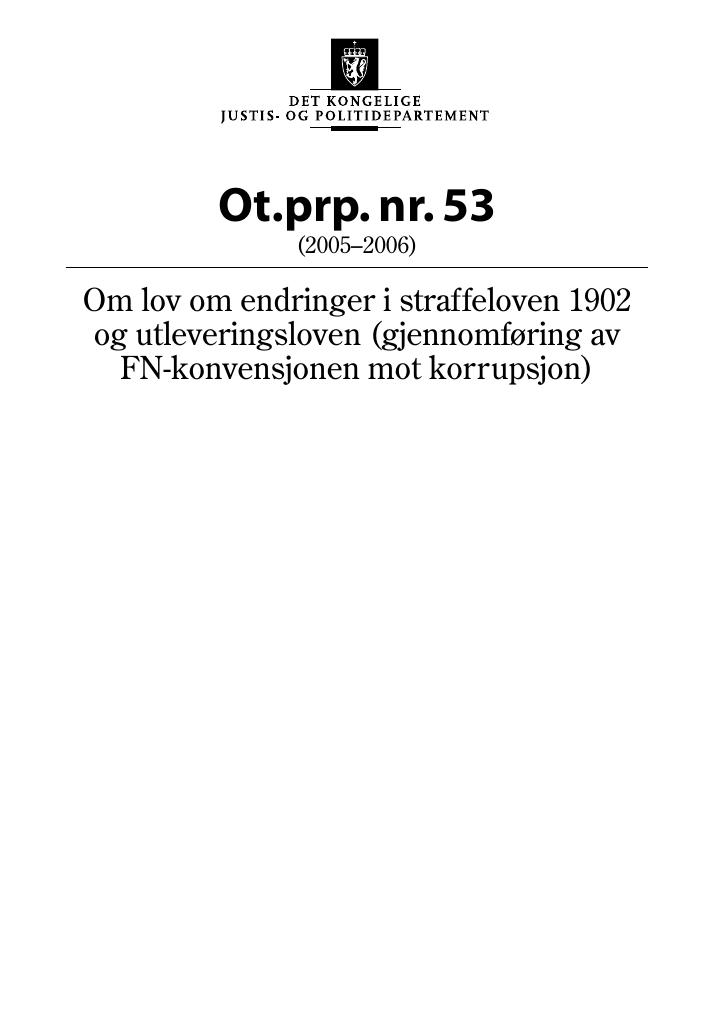 DET KONGELIGE
JUSTIS- OG POLITIDEPARTEMENT

Ot.prp. nr. 53
(2005–2006)

Om lov om endringer i straffeloven 1902 og utleveringsloven (gjennomføring av FN-konvensjonen mot korrupsjon)